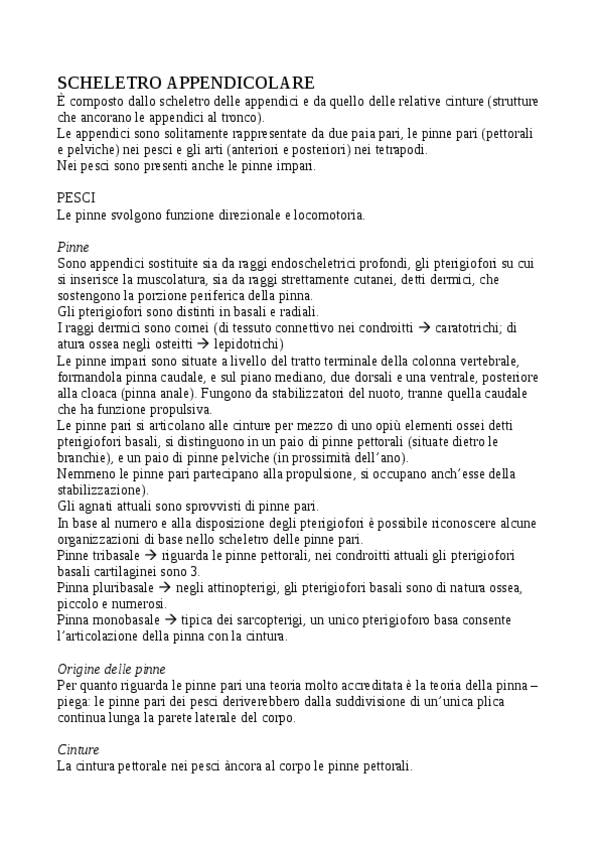 SCHELETRO APPENDICOLARE
È composto dallo scheletro delle appendici e da quello delle relative cinture (strutture che ancorano le appendici al tronco).
Le appendici sono solitamente rappresentate da due paia pari, le pinne pari (pettorali e pelviche) nei pesci e gli arti (anteriori e posteriori) nei tetrapodi.
Nei pesci sono presenti anche le pinne impari.

PESCI
Le pinne svolgono funzione direzionale e locomotoria.

Pinne
Sono appendici sostituite sia da raggi endoscheletrici profondi, gli pterigiofori su cui si inserisce la muscolatura, sia da raggi strettamente cutanei, detti dermici, che sostengono la porzione periferica della pinna.
Gli pterigiofori sono distinti in basali e radiali.
I raggi dermici sono cornei (di tessuto connettivo nei condroitti → caratotrichi; di atura ossea negli osteitti → lepidotrichi)
Le pinne impari sono situate a livello del tratto terminale della colonna vertebrale, formandola pinna caudale, e sul piano mediano, due dorsali e una ventrale, posteriore alla cloaca (pinna anale). Fungono da stabilizzatori del nuoto, tranne quella caudale che ha funzione propulsiva.
Le pinne pari si articolano alle cinture per mezzo di uno opiù elementi ossei detti pterigiofori basali, si distinguono in un paio di pinne pettorali (situate dietro le branchie), e un paio di pinne pelviche (in prossimità dell'ano).
Nemmeno le pinne pari partecipano alla propulsione, si occupano anch'esse della stabilizzazione).
Gli agnati attuali sono sprovvisti di pinne pari.
In base al numero e alla disposizione degli pterigiofori è possibile riconoscere alcune organizzazioni di base nello scheletro delle pinne pari.
Pinne tribasale → riguarda le pinne pettorali, nei condroitti attuali gli pterigiofori basali cartilaginei sono 3.
Pinna pluribasale → negli attinopterigi, gli pterigiofori basali sono di natura ossea, piccolo e numerosi.
Pinna monobasale → tipica dei sarcopterigi, un unico pterigioforo basa consente l'articolazione della pinna con la cintura.

Origine delle pinne
Per quanto riguarda le pinne pari una teoria molto accreditata è la teoria della pinna – piega: le pinne pari dei pesci deriverebbero dalla suddivisione di un'unica plica continua lunga la parete laterale del corpo.

Cinture
La cintura pettorale nei pesci àncora al corpo le pinne pettorali.